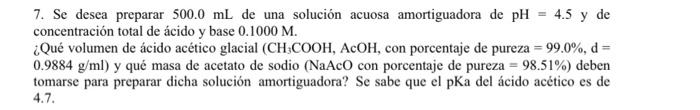 7. Se desea preparar 500.0 mL de una solución acuosa amortiguadora de pH = 4.5 y de concentración total de ácido y base 0.1000 M.
¿Qué volumen de ácido acético glacial ($CH_3COOH$, AcOH, con porcentaje de pureza = 99.0%, d = 0.9884 g/ml) y qué masa de acetato de sodio (NaAcO con porcentaje de pureza = 98.51%) deben tomarse para preparar dicha solución amortiguadora? Se sabe que el pKa del ácido acético es de 4.7.